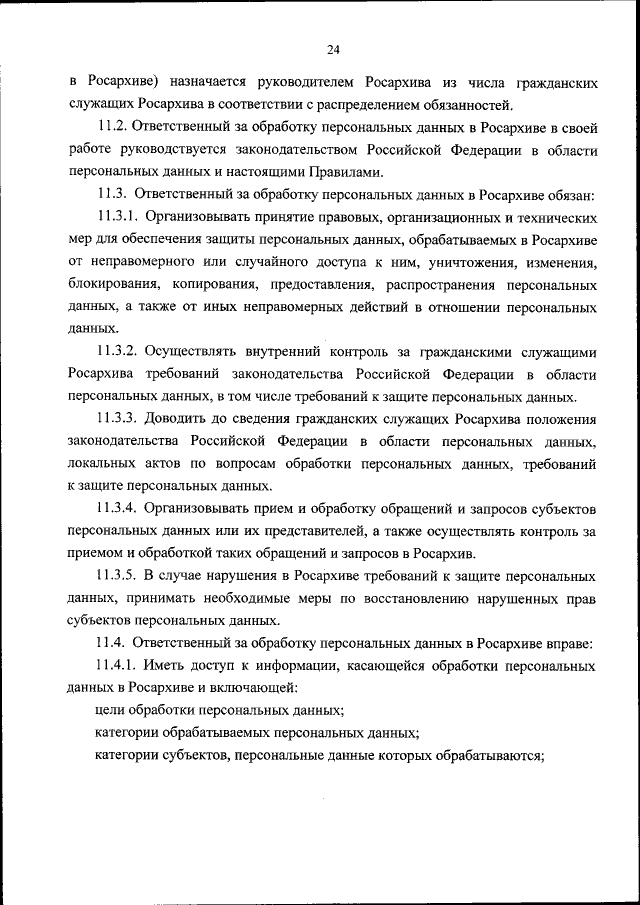 24

в Росархиве) назначается руководителем Росархива из числа гражданских служащих Росархива в соответствии с распределением обязанностей.

11.2. Ответственный за обработку персональных данных в Росархиве в своей работе руководствуется законодательством Российской Федерации в области персональных данных и настоящими Правилами.

11.3. Ответственный за обработку персональных данных в Росархиве обязан:

11.3.1. Организовывать принятие правовых, организационных и технических мер для обеспечения защиты персональных данных, обрабатываемых в Росархиве от неправомерного или случайного доступа к ним, уничтожения, изменения, блокирования, копирования, предоставления, распространения персональных данных, а также от иных неправомерных действий в отношении персональных данных.

11.3.2. Осуществлять внутренний контроль за гражданскими служащими Росархива требований законодательства Российской Федерации в области персональных данных, в том числе требований к защите персональных данных.

11.3.3. Доводить до сведения гражданских служащих Росархива положения законодательства Российской Федерации в области персональных данных, локальных актов по вопросам обработки персональных данных, требований к защите персональных данных.

11.3.4. Организовывать прием и обработку обращений и запросов субъектов персональных данных или их представителей, а также осуществлять контроль за приемом и обработкой таких обращений и запросов в Росархив.

11.3.5. В случае нарушения в Росархиве требований к защите персональных данных, принимать необходимые меры по восстановлению нарушенных прав субъектов персональных данных.

11.4. Ответственный за обработку персональных данных в Росархиве вправе:

11.4.1. Иметь доступ к информации, касающейся обработки персональных данных в Росархиве и включающей:

цели обработки персональных данных;

категории обрабатываемых персональных данных;

категории субъектов, персональные данные которых обрабатываются;